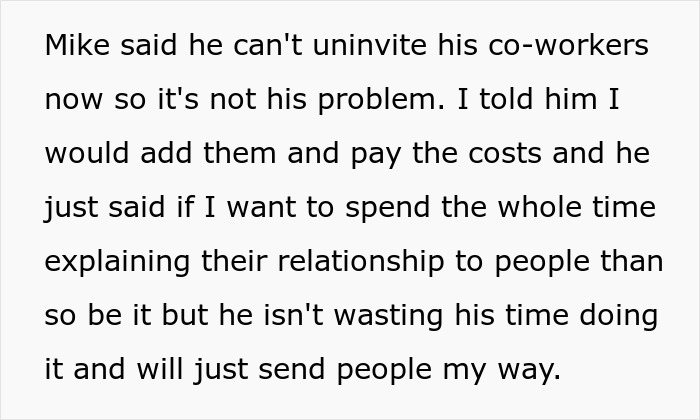 Mike said he can't uninvite his co-workers now so it's not his problem. I told him I would add them and pay the costs and he just said if I want to spend the whole time explaining their relationship to people than so be it but he isn't wasting his time doing it and will just send people my way.